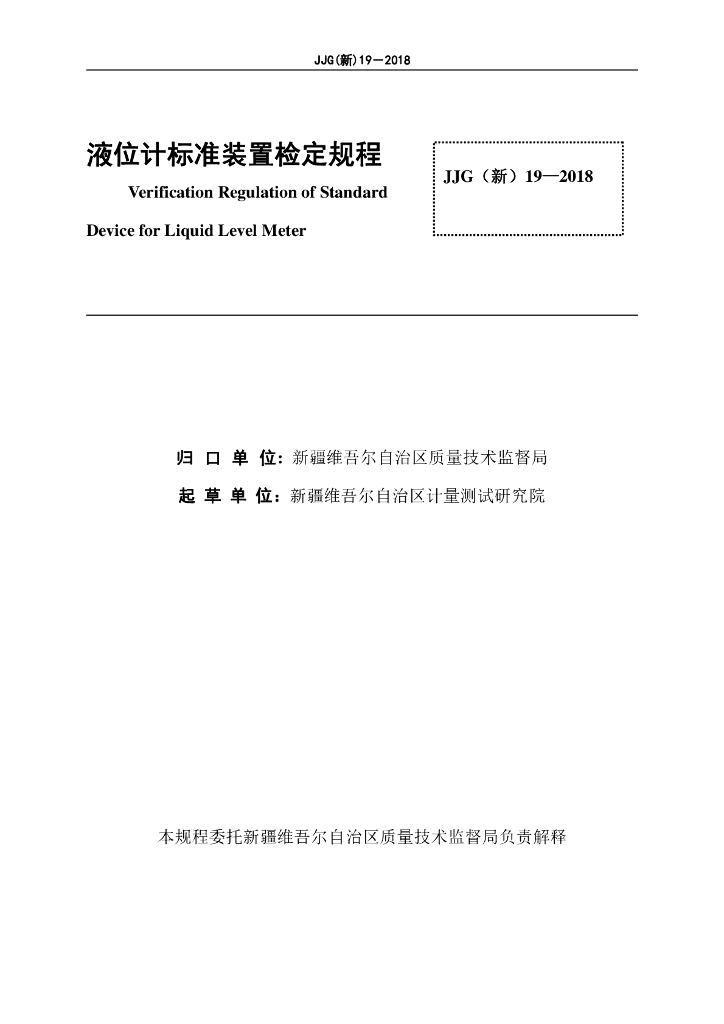 JJG(新)19—2018

液位计标准装置检定规程

Verification Regulation of Standard Device for Liquid Level Meter

JJG（新）19—2018

归 口 单 位：新疆维吾尔自治区质量技术监督局

起 草 单 位：新疆维吾尔自治区计量测试研究院

本规程委托新疆维吾尔自治区质量技术监督局负责解释